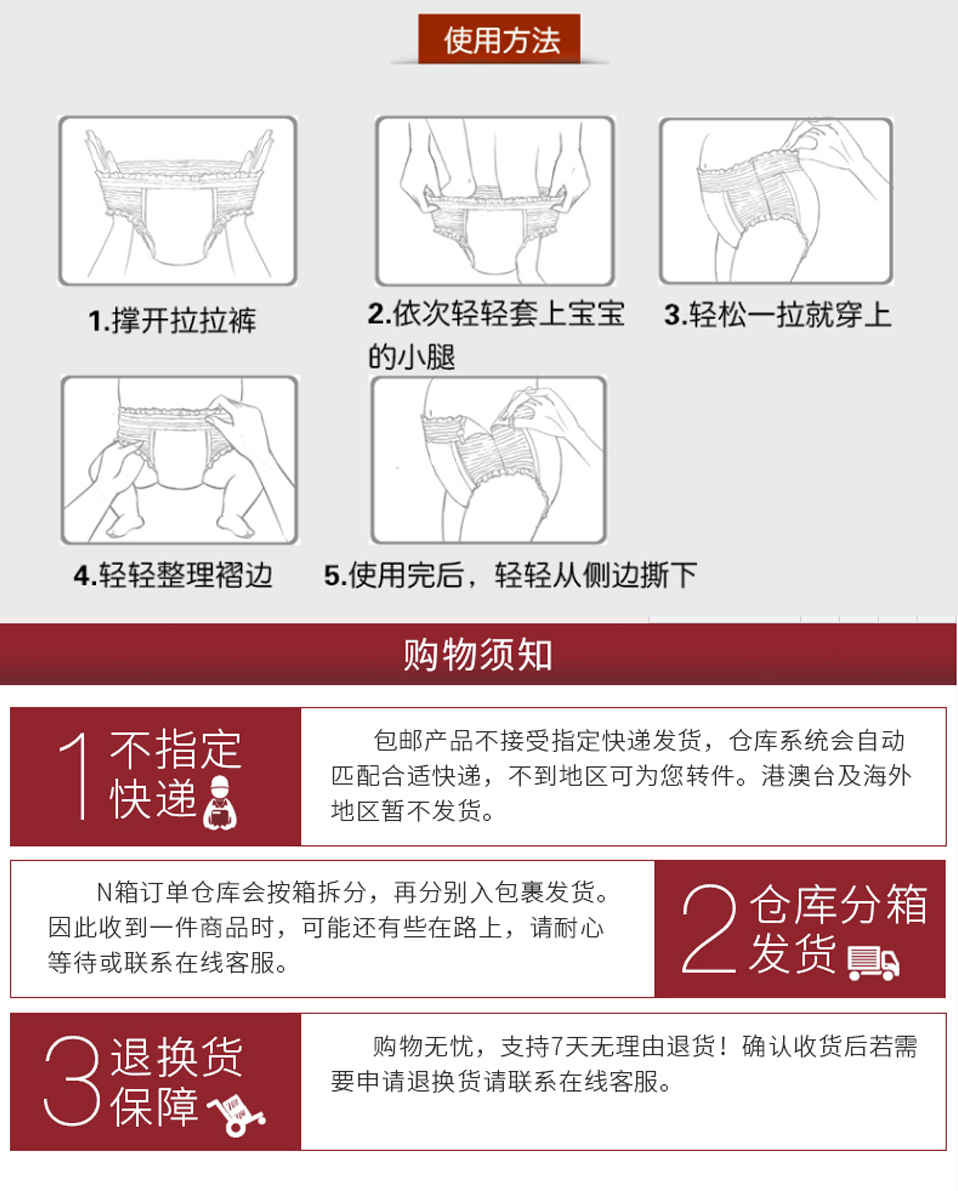 使用方法

1.撑开拉拉裤

2.依次轻轻套上宝宝的小腿

3.轻松一拉就穿上

4.轻轻整理褶边

5.使用完后，轻轻从侧边撕下

购物须知

1 不指定快递

包邮产品不接受指定快递发货，仓库系统会自动匹配合适快递，不到地区可为您转件。港澳台及海外地区暂不发货。

N箱订单仓库会按箱拆分，再分别入包裹发货。因此收到一件商品时，可能还有些在路上，请耐心等待或联系在线客服。

2 仓库分箱发货

3 退换货保障

购物无忧，支持7天无理由退货！确认收货后若需要申请退换货请联系在线客服。